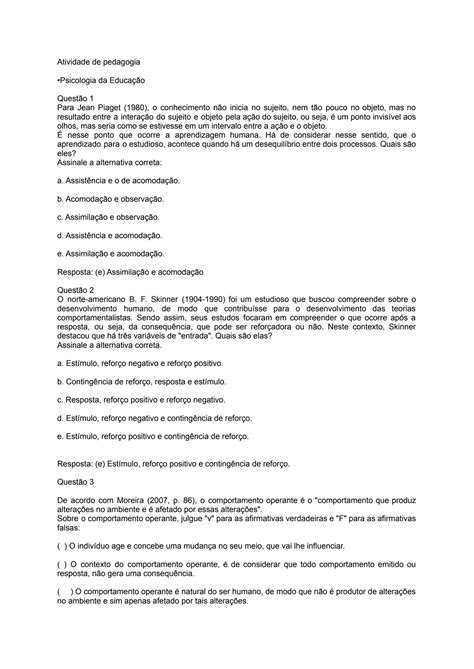 Atividade de pedagogia

•Psicologia da Educação

Questão 1
Para Jean Piaget (1980), o conhecimento não inicia no sujeito, nem tão pouco no objeto, mas no resultado entre a interação do sujeito e objeto pela ação do sujeito, ou seja, é um ponto invisível aos olhos, mas seria como se estivesse em um intervalo entre a ação e o objeto.
É nesse ponto que ocorre a aprendizagem humana. Há de considerar nesse sentido, que o aprendizado para o estudioso, acontece quando há um desequilíbrio entre dois processos. Quais são eles?
Assinale a alternativa correta:

a. Assistência e o de acomodação.

b. Acomodação e observação.

c. Assimilação e observação.

d. Assistência e acomodação.

e. Assimilação e acomodação.

Resposta: (e) Assimilação e acomodação

Questão 2
O norte-americano B. F. Skinner (1904-1990) foi um estudioso que buscou compreender sobre o desenvolvimento humano, de modo que contribuísse para o desenvolvimento das teorias comportamentalistas. Sendo assim, seus estudos focaram em compreender o que ocorre após a resposta, ou seja, da consequência, que pode ser reforçadora ou não. Neste contexto, Skinner destacou que há três variáveis de "entrada". Quais são elas?
Assinale a alternativa correta.

a. Estímulo, reforço negativo e reforço positivo.

b. Contingência de reforço, resposta e estímulo.

c. Resposta, reforço positivo e reforço negativo.

d. Estímulo, reforço negativo e contingência de reforço.

e. Estímulo, reforço positivo e contingência de reforço.

Resposta: (e) Estímulo, reforço positivo e contingência de reforço.

Questão 3

De acordo com Moreira (2007, p. 86), o comportamento operante é o "comportamento que produz alterações no ambiente e é afetado por essas alterações".
Sobre o comportamento operante, julgue "v" para as afirmativas verdadeiras e "F" para as afirmativas falsas:

( ) O indivíduo age e concebe uma mudança no seu meio, que vai lhe influenciar.

( ) O contexto do comportamento operante, é de considerar que todo comportamento emitido ou resposta, não gera uma consequência.

( ) O comportamento operante é natural do ser humano, de modo que não é produtor de alterações no ambiente e sim apenas afetado por tais alterações.